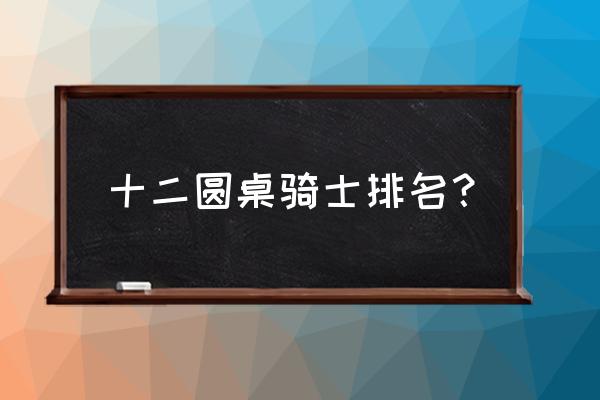 十二圆桌骑士排名?